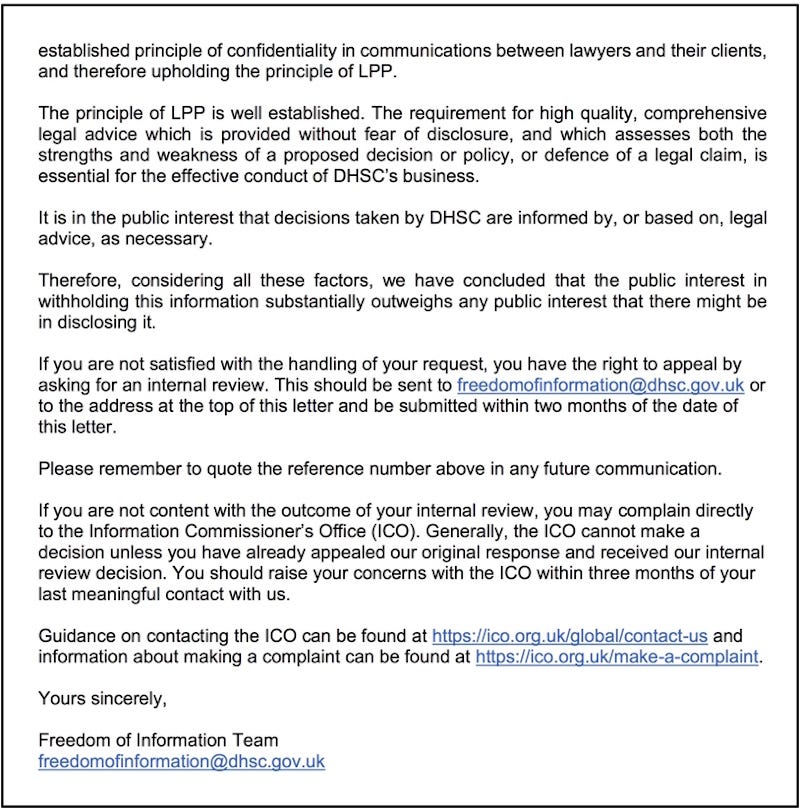 established principle of confidentiality in communications between lawyers and their clients, and therefore upholding the principle of LPP.

The principle of LPP is well established. The requirement for high quality, comprehensive legal advice which is provided without fear of disclosure, and which assesses both the strengths and weakness of a proposed decision or policy, or defence of a legal claim, is essential for the effective conduct of DHSC's business.

It is in the public interest that decisions taken by DHSC are informed by, or based on, legal advice, as necessary.

Therefore, considering all these factors, we have concluded that the public interest in withholding this information substantially outweighs any public interest that there might be in disclosing it.

If you are not satisfied with the handling of your request, you have the right to appeal by asking for an internal review. This should be sent to freedomofinformation@dhsc.gov.uk or to the address at the top of this letter and be submitted within two months of the date of this letter.

Please remember to quote the reference number above in any future communication.

If you are not content with the outcome of your internal review, you may complain directly to the Information Commissioner's Office (ICO). Generally, the ICO cannot make a decision unless you have already appealed our original response and received our internal review decision. You should raise your concerns with the ICO within three months of your last meaningful contact with us.

Guidance on contacting the ICO can be found at https://ico.org.uk/global/contact-us and information about making a complaint can be found at https://ico.org.uk/make-a-complaint.

Yours sincerely,

Freedom of Information Team
freedomofinformation@dhsc.gov.uk